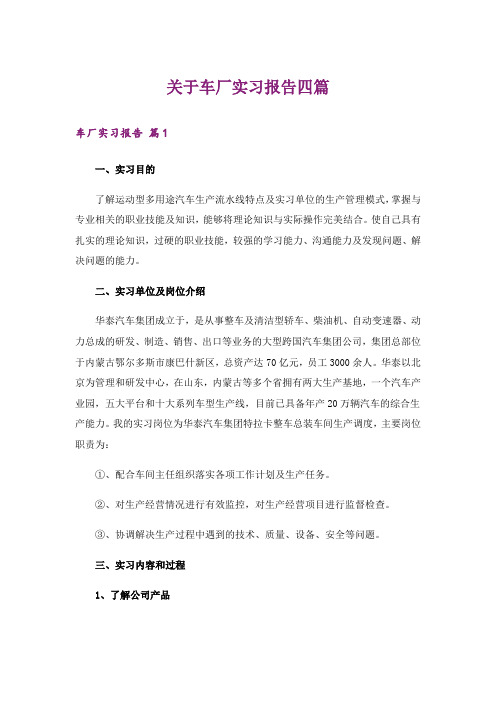 关于车厂实习报告四篇

车厂实习报告 篇1

一、实习目的

了解运动型多用途汽车生产流水线特点及实习单位的生产管理模式，掌握与专业相关的职业技能及知识，能够将理论知识与实际操作完美结合。使自己具有扎实的理论知识，过硬的职业技能，较强的学习能力、沟通能力及发现问题、解决问题的能力。

二、实习单位及岗位介绍

华泰汽车集团成立于，是从事整车及清洁型轿车、柴油机、自动变速器、动力总成的研发、制造、销售、出口等业务的大型跨国汽车集团公司，集团总部位于内蒙古鄂尔多斯市康巴什新区，总资产达70亿元，员工3000余人。华泰以北京为管理和研发中心，在山东，内蒙古等多个省拥有两大生产基地，一个汽车产业园，五大平台和十大系列车型生产线，目前已具备年产20万辆汽车的综合生产能力。我的实习岗位为华泰汽车集团特拉卡整车总装车间生产调度，主要岗位职责为：

①、配合车间主任组织落实各项工作计划及生产任务。

②、对生产经营情况进行有效监控，对生产经营项目进行监督检查。

③、协调解决生产过程中遇到的技术、质量、设备、安全等问题。

三、实习内容和过程

1、了解公司产品